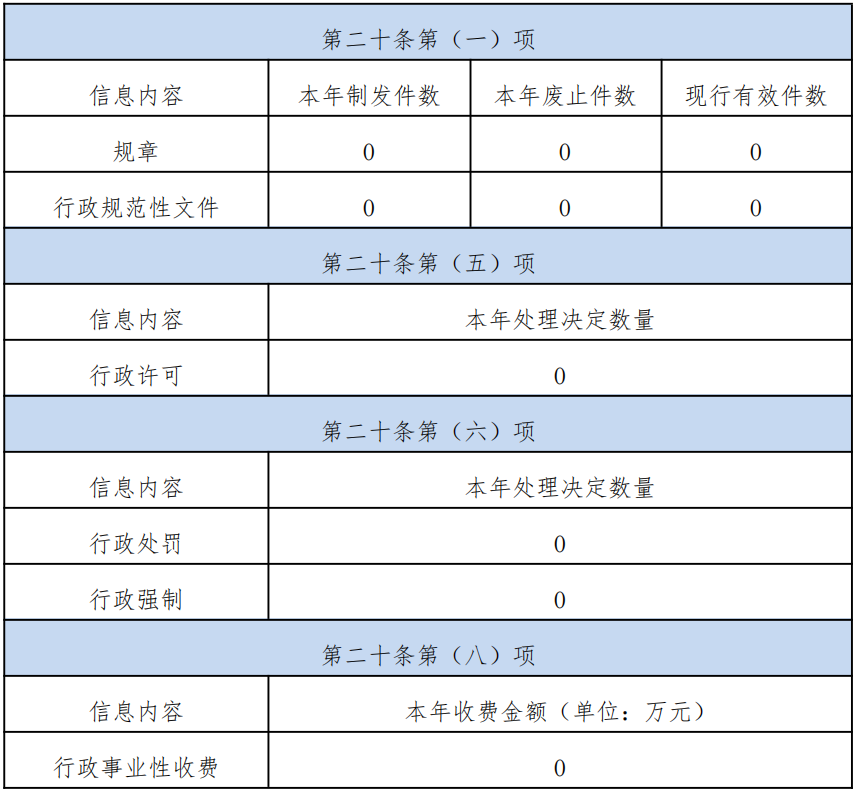 | 第二十条第（一）项 | | | |
|---|---|---|---|
| 信息内容 | 本年制发件数 | 本年废止件数 | 现行有效件数 |
| 规章 | 0 | 0 | 0 |
| 行政规范性文件 | 0 | 0 | 0 |
| 第二十条第（五）项 | | | |
| 信息内容 | 本年处理决定数量 | | |
| 行政许可 | 0 | | |
| 第二十条第（六）项 | | | |
| 信息内容 | 本年处理决定数量 | | |
| 行政处罚 | 0 | | |
| 行政强制 | 0 | | |
| 第二十条第（八）项 | | | |
| 信息内容 | 本年收费金额（单位：万元） | | |
| 行政事业性收费 | 0 | | |